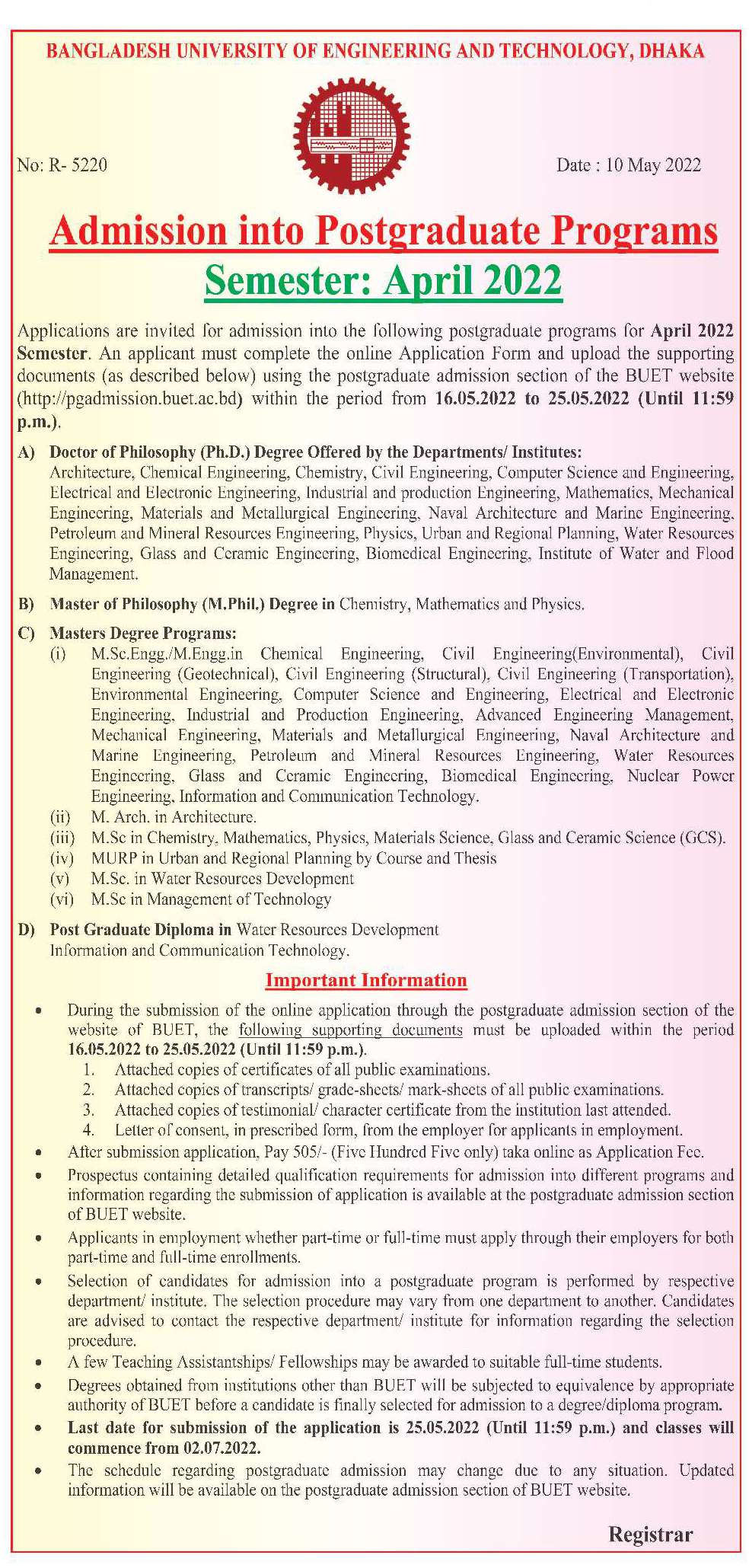 BANGLADESH UNIVERSITY OF ENGINEERING AND TECHNOLOGY, DHAKA

No: R- 5220

Date : 10 May 2022

Admission into Postgraduate Programs
Semester: April 2022

Applications are invited for admission into the following postgraduate programs for April 2022 Semester. An applicant must complete the online Application Form and upload the supporting documents (as described below) using the postgraduate admission section of the BUET website (http://pgadmission.buet.ac.bd) within the period from 16.05.2022 to 25.05.2022 (Until 11:59 p.m.).

A) Doctor of Philosophy (Ph.D.) Degree Offered by the Departments/ Institutes:
Architecture, Chemical Engineering, Chemistry, Civil Engineering, Computer Science and Engineering, Electrical and Electronic Engineering, Industrial and production Engineering, Mathematics, Mechanical Engineering, Materials and Metallurgical Engineering, Naval Architecture and Marine Engineering, Petroleum and Mineral Resources Engineering, Physics, Urban and Regional Planning, Water Resources Engineering, Glass and Ceramic Engineering, Biomedical Engineering, Institute of Water and Flood Management.

B) Master of Philosophy (M.Phil.) Degree in Chemistry, Mathematics and Physics.

C) Masters Degree Programs:
(i) M.Sc.Engg./M.Engg.in Chemical Engineering, Civil Engineering(Environmental), Civil Engineering (Geotechnical), Civil Engineering (Structural), Civil Engineering (Transportation), Environmental Engineering, Computer Science and Engineering, Electrical and Electronic Engineering, Industrial and Production Engineering, Advanced Engineering Management, Mechanical Engineering, Materials and Metallurgical Engineering, Naval Architecture and Marine Engineering, Petroleum and Mineral Resources Engineering, Water Resources Engineering, Glass and Ceramic Engineering, Biomedical Engineering, Nuclear Power Engineering, Information and Communication Technology.
(ii) M. Arch. in Architecture.
(iii) M.Sc in Chemistry, Mathematics, Physics, Materials Science, Glass and Ceramic Science (GCS).
(iv) MURP in Urban and Regional Planning by Course and Thesis
(v) M.Sc. in Water Resources Development
(vi) M.Sc in Management of Technology

D) Post Graduate Diploma in Water Resources Development
Information and Communication Technology.

Important Information

• During the submission of the online application through the postgraduate admission section of the website of BUET, the following supporting documents must be uploaded within the period 16.05.2022 to 25.05.2022 (Until 11:59 p.m.).
1. Attached copies of certificates of all public examinations.
2. Attached copies of transcripts/ grade-sheets/ mark-sheets of all public examinations.
3. Attached copies of testimonial/ character certificate from the institution last attended.
4. Letter of consent, in prescribed form, from the employer for applicants in employment.
• After submission application, Pay 505/- (Five Hundred Five only) taka online as Application Fee.
• Prospectus containing detailed qualification requirements for admission into different programs and information regarding the submission of application is available at the postgraduate admission section of BUET website.
• Applicants in employment whether part-time or full-time must apply through their employers for both part-time and full-time enrollments.
• Selection of candidates for admission into a postgraduate program is performed by respective department/ institute. The selection procedure may vary from one department to another. Candidates are advised to contact the respective department/ institute for information regarding the selection procedure.
• A few Teaching Assistantships/ Fellowships may be awarded to suitable full-time students.
• Degrees obtained from institutions other than BUET will be subjected to equivalence by appropriate authority of BUET before a candidate is finally selected for admission to a degree/diploma program.
• Last date for submission of the application is 25.05.2022 (Until 11:59 p.m.) and classes will commence from 02.07.2022.
• The schedule regarding postgraduate admission may change due to any situation. Updated information will be available on the postgraduate admission section of BUET website.

Registrar